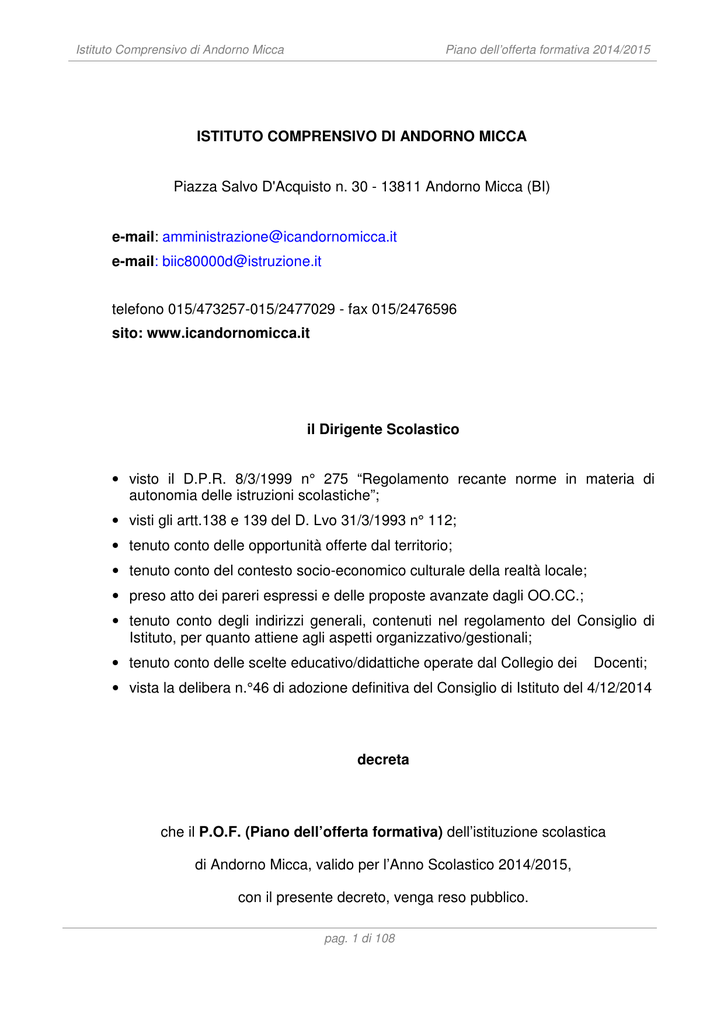 Istituto Comprensivo di Andorno Micca Piano dell'offerta formativa 2014/2015

ISTITUTO COMPRENSIVO DI ANDORNO MICCA

Piazza Salvo D'Acquisto n. 30 - 13811 Andorno Micca (BI)

e-mail: amministrazione@icandornomicca.it
e-mail: biic80000d@istruzione.it

telefono 015/473257-015/2477029 - fax 015/2476596
sito: www.icandornomicca.it

il Dirigente Scolastico

• visto il D.P.R. 8/3/1999 n° 275 "Regolamento recante norme in materia di autonomia delle istruzioni scolastiche";
• visti gli artt.138 e 139 del D. Lvo 31/3/1993 n° 112;
• tenuto conto delle opportunità offerte dal territorio;
• tenuto conto del contesto socio-economico culturale della realtà locale;
• preso atto dei pareri espressi e delle proposte avanzate dagli OO.CC.;
• tenuto conto degli indirizzi generali, contenuti nel regolamento del Consiglio di Istituto, per quanto attiene agli aspetti organizzativo/gestionali;
• tenuto conto delle scelte educativo/didattiche operate dal Collegio dei Docenti;
• vista la delibera n.°46 di adozione definitiva del Consiglio di Istituto del 4/12/2014

decreta

che il P.O.F. (Piano dell'offerta formativa) dell'istituzione scolastica

di Andorno Micca, valido per l'Anno Scolastico 2014/2015,

con il presente decreto, venga reso pubblico.

pag. 1 di 108